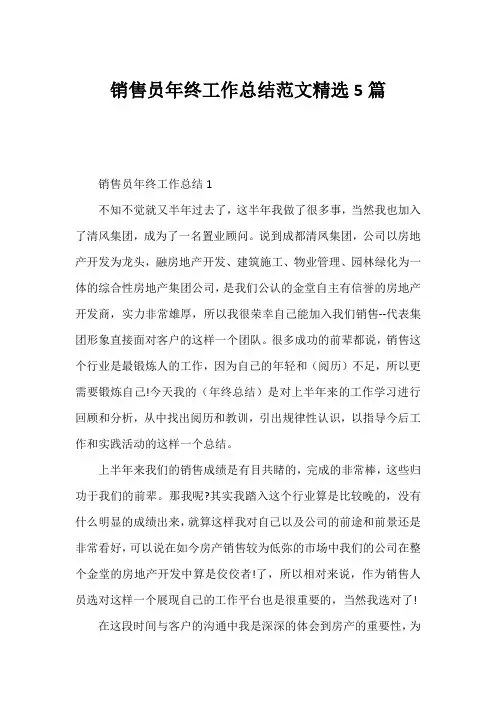 销售员年终工作总结范文精选 5 篇

销售员年终工作总结 1

不知不觉就又半年过去了，这半年我做了很多事，当然我也加入了清风集团，成为了一名置业顾问。说到成都清风集团，公司以房地产开发为龙头，融房地产开发、建筑施工、物业管理、园林绿化为一体的综合性房地产集团公司，是我们公认的金堂自主有信誉的房地产开发商，实力非常雄厚，所以我很荣幸自己能加入我们销售--代表集团形象直接面对客户的这样一个团队。很多成功的前辈都说，销售这个行业是最锻炼人的工作，因为自己的年轻和（阅历）不足，所以更需要锻炼自己!今天我的（年终总结）是对上半年来的工作学习进行回顾和分析，从中找出阅历和教训，引出规律性认识，以指导今后工作和实践活动的这样一个总结。

上半年来我们的销售成绩是有目共睹的，完成的非常棒，这些归功于我们的前辈。那我呢?其实我踏入这个行业算是比较晚的，没有什么明显的成绩出来，就算这样我对自己以及公司的前途和前景还是非常看好，可以说在如今房产销售较为低弥的市场中我们的公司在整个金堂的房地产开发中算是佼佼者!了，所以相对来说，作为销售人员选对这样一个展现自己的工作平台也是很重要的，当然我选对了!

在这段时间与客户的沟通中我是深深的体会到房产的重要性，为